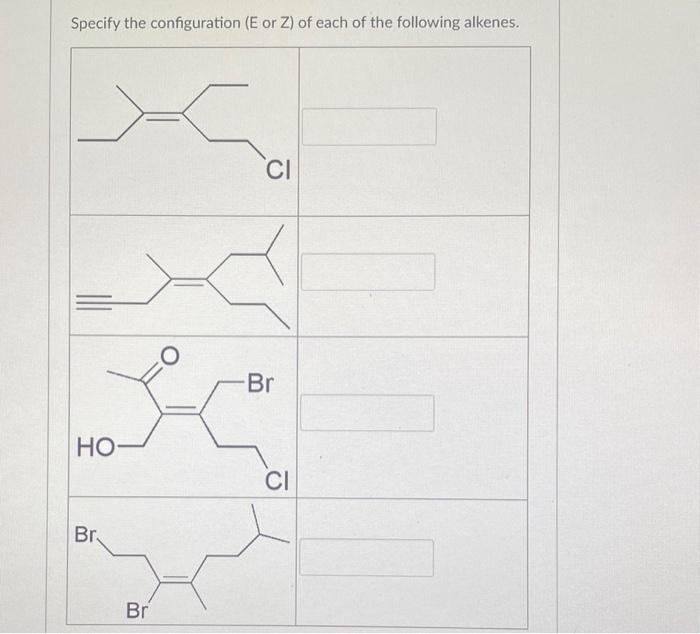 Specify the configuration (E or Z) of each of the following alkenes.

Cl

O

Br

HO

Cl

Br

Br